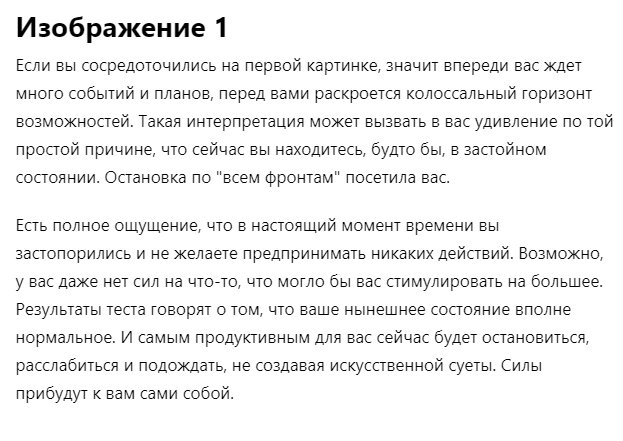 Изображение 1

Если вы сосредоточились на первой картинке, значит впереди вас ждет много событий и планов, перед вами раскроется колоссальный горизонт возможностей. Такая интерпретация может вызвать в вас удивление по той простой причине, что сейчас вы находитесь, будто бы, в застойном состоянии. Остановка по "всем фронтам" посетила вас.

Есть полное ощущение, что в настоящий момент времени вы застопорились и не желаете предпринимать никаких действий. Возможно, у вас даже нет сил на что-то, что могло бы вас стимулировать на большее. Результаты теста говорят о том, что ваше нынешнее состояние вполне нормальное. И самым продуктивным для вас сейчас будет остановиться, расслабиться и подождать, не создавая искусственной суеты. Силы прибудут к вам сами собой.